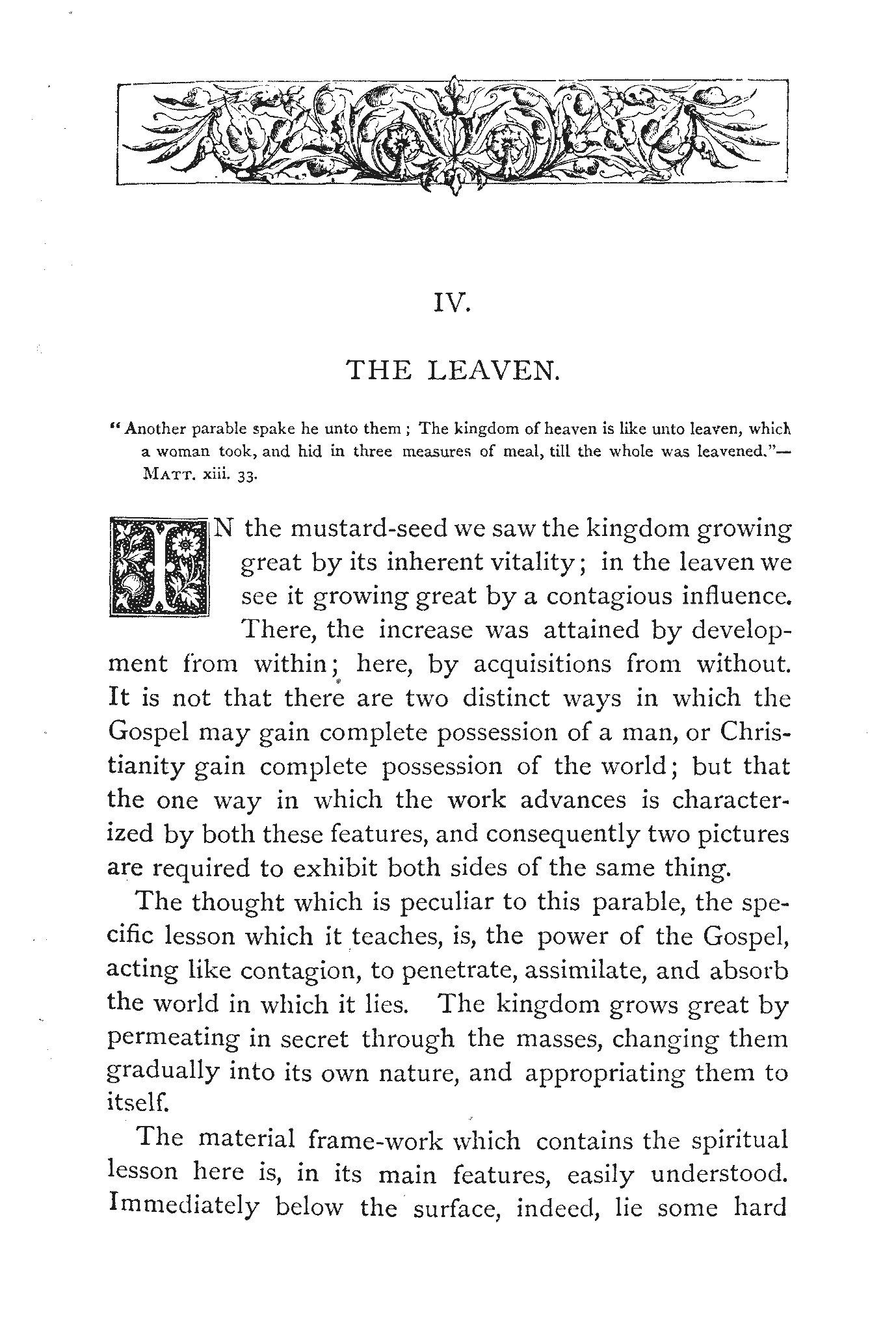 IV.

THE LEAVEN.

"Another parable spake he unto them; The kingdom of heaven is like unto leaven, which a woman took, and hid in three measures of meal, till the whole was leavened."—MATT. xiii. 33.

IN the mustard-seed we saw the kingdom growing great by its inherent vitality; in the leaven we see it growing great by a contagious influence. There, the increase was attained by development from within; here, by acquisitions from without. It is not that there are two distinct ways in which the Gospel may gain complete possession of a man, or Christianity gain complete possession of the world; but that the one way in which the work advances is characterized by both these features, and consequently two pictures are required to exhibit both sides of the same thing.

The thought which is peculiar to this parable, the specific lesson which it teaches, is, the power of the Gospel, acting like contagion, to penetrate, assimilate, and absorb the world in which it lies. The kingdom grows great by permeating in secret through the masses, changing them gradually into its own nature, and appropriating them to itself.

The material frame-work which contains the spiritual lesson here is, in its main features, easily understood. Immediately below the surface, indeed, lie some hard